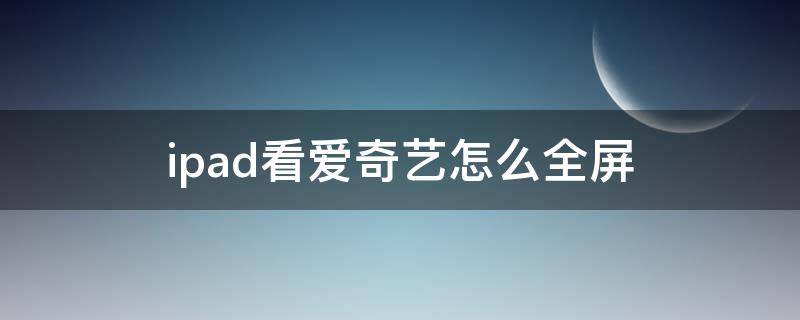 ipad看爱奇艺怎么全屏